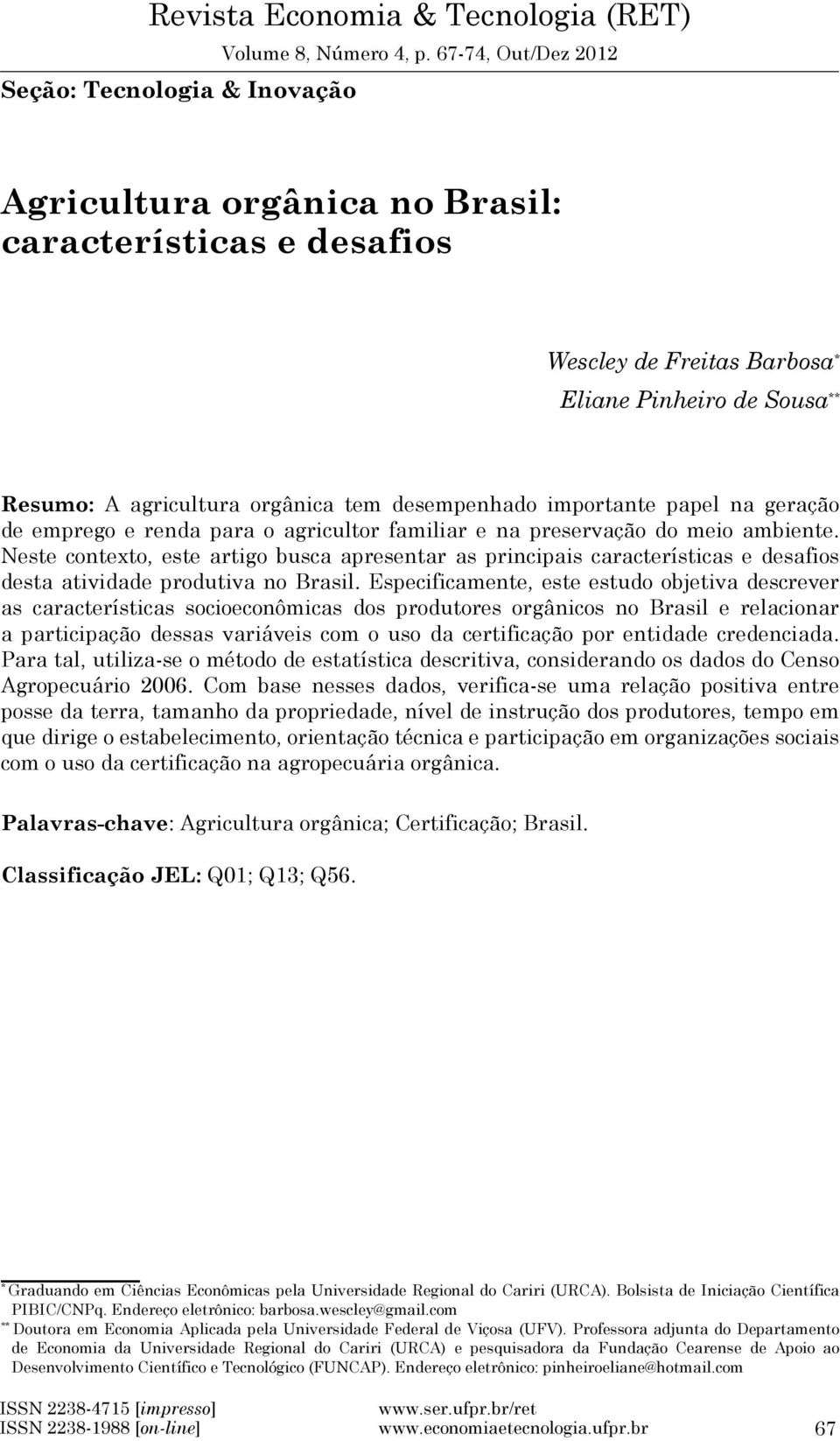 Revista Economia & Tecnologia (RET)
Volume 8, Número 4, p. 67-74, Out/Dez 2012

Seção: Tecnologia & Inovação

Agricultura orgânica no Brasil: características e desafios

Wescley de Freitas Barbosa*
Eliane Pinheiro de Sousa**

Resumo: A agricultura orgânica tem desempenhado importante papel na geração de emprego e renda para o agricultor familiar e na preservação do meio ambiente. Neste contexto, este artigo busca apresentar as principais características e desafios desta atividade produtiva no Brasil. Especificamente, este estudo objetiva descrever as características socioeconômicas dos produtores orgânicos no Brasil e relacionar a participação dessas variáveis com o uso da certificação por entidade credenciada. Para tal, utiliza-se o método de estatística descritiva, considerando os dados do Censo Agropecuário 2006. Com base nesses dados, verifica-se uma relação positiva entre posse da terra, tamanho da propriedade, nível de instrução dos produtores, tempo em que dirige o estabelecimento, orientação técnica e participação em organizações sociais com o uso da certificação na agropecuária orgânica.

Palavras-chave: Agricultura orgânica; Certificação; Brasil.

Classificação JEL: Q01; Q13; Q56.

* Graduando em Ciências Econômicas pela Universidade Regional do Cariri (URCA). Bolsista de Iniciação Científica PIBIC/CNPq. Endereço eletrônico: barbosa.wescley@gmail.com
** Doutora em Economia Aplicada pela Universidade Federal de Viçosa (UFV). Professora adjunta do Departamento de Economia da Universidade Regional do Cariri (URCA) e pesquisadora da Fundação Cearense de Apoio ao Desenvolvimento Científico e Tecnológico (FUNCAP). Endereço eletrônico: pinheiroeliane@hotmail.com

ISSN 2238-4715 [impresso]
ISSN 2238-1988 [on-line]

www.ser.ufpr.br/ret
www.economiaetecnologia.ufpr.br

67